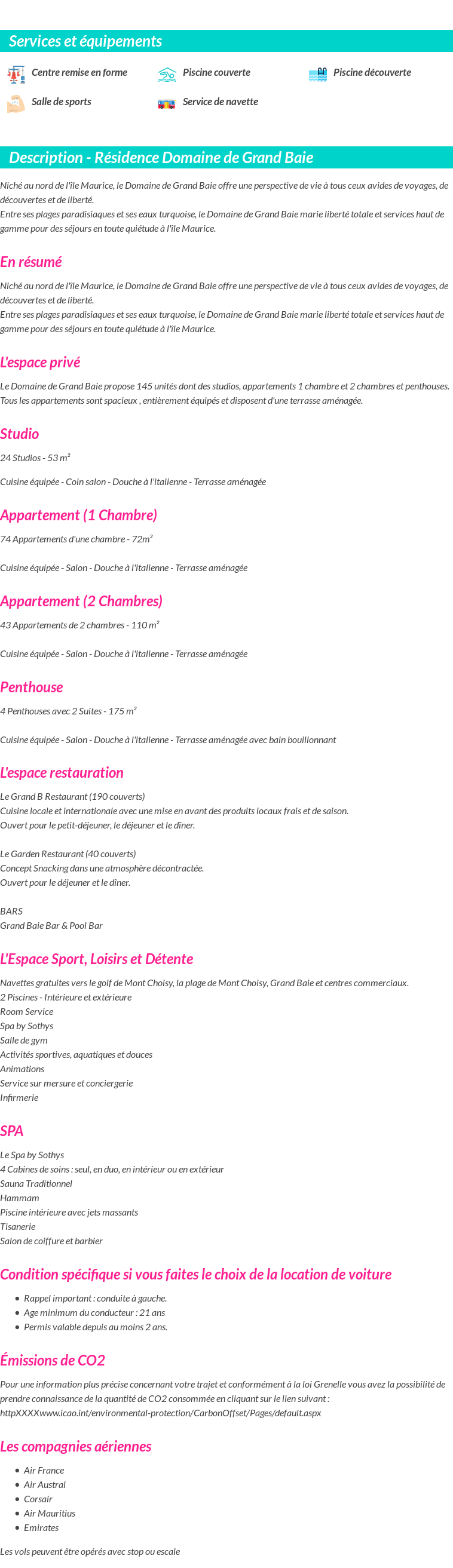 Services et équipements

Centre remise en forme
Piscine couverte
Piscine découverte
Salle de sports
Service de navette

Description - Résidence Domaine de Grand Baie

Niché au nord de l'île Maurice, le Domaine de Grand Baie offre une perspective de vie à tous ceux avides de voyages, de découvertes et de liberté.
Entre ses plages paradisiaques et ses eaux turquoise, le Domaine de Grand Baie marie liberté totale et services haut de gamme pour des séjours en toute quiétude à l'île Maurice.

En résumé

Niché au nord de l'île Maurice, le Domaine de Grand Baie offre une perspective de vie à tous ceux avides de voyages, de découvertes et de liberté.
Entre ses plages paradisiaques et ses eaux turquoise, le Domaine de Grand Baie marie liberté totale et services haut de gamme pour des séjours en toute quiétude à l'île Maurice.

L'espace privé

Le Domaine de Grand Baie propose 145 unités dont des studios, appartements 1 chambre et 2 chambres et penthouses. Tous les appartements sont spacieux , entièrement équipés et disposent d'une terrasse aménagée.

Studio

24 Studios - 53 m²

Cuisine équipée - Coin salon - Douche à l'italienne - Terrasse aménagée

Appartement (1 Chambre)

74 Appartements d'une chambre - 72m²

Cuisine équipée - Salon - Douche à l'italienne - Terrasse aménagée

Appartement (2 Chambres)

43 Appartements de 2 chambres - 110 m²

Cuisine équipée - Salon - Douche à l'italienne - Terrasse aménagée

Penthouse

4 Penthouses avec 2 Suites - 175 m²

Cuisine équipée - Salon - Douche à l'italienne - Terrasse aménagée avec bain bouillonnant

L'espace restauration

Le Grand B Restaurant (190 couverts)
Cuisine locale et internationale avec une mise en avant des produits locaux frais et de saison.
Ouvert pour le petit-déjeuner, le déjeuner et le dîner.

Le Garden Restaurant (40 couverts)
Concept Snacking dans une atmosphère décontractée.
Ouvert pour le déjeuner et le dîner.

BARS
Grand Baie Bar & Pool Bar

L'Espace Sport, Loisirs et Détente

Navettes gratuites vers le golf de Mont Choisy, la plage de Mont Choisy, Grand Baie et centres commerciaux.
2 Piscines - Intérieure et extérieure
Room Service
Spa by Sothys
Salle de gym
Activités sportives, aquatiques et douces
Animations
Service sur mersure et conciergerie
Infirmerie

SPA

Le Spa by Sothys
4 Cabines de soins : seul, en duo, en intérieur ou en extérieur
Sauna Traditionnel
Hammam
Piscine intérieure avec jets massants
Tisanerie
Salon de coiffure et barbier

Condition spécifique si vous faites le choix de la location de voiture

- Rappel important : conduite à gauche.
- Age minimum du conducteur : 21 ans
- Permis valable depuis au moins 2 ans.

Émissions de CO2

Pour une information plus précise concernant votre trajet et conformément à la loi Grenelle vous avez la possibilité de prendre connaissance de la quantité de CO2 consommée en cliquant sur le lien suivant : httpXXXXwww.icao.int/environmental-protection/CarbonOffset/Pages/default.aspx

Les compagnies aériennes

- Air France
- Air Austral
- Corsair
- Air Mauritius
- Emirates

Les vols peuvent être opérés avec stop ou escale